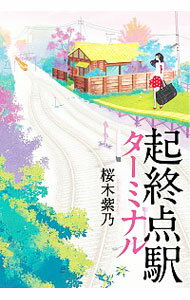 起終点駅

ターミナル

桜木紫乃